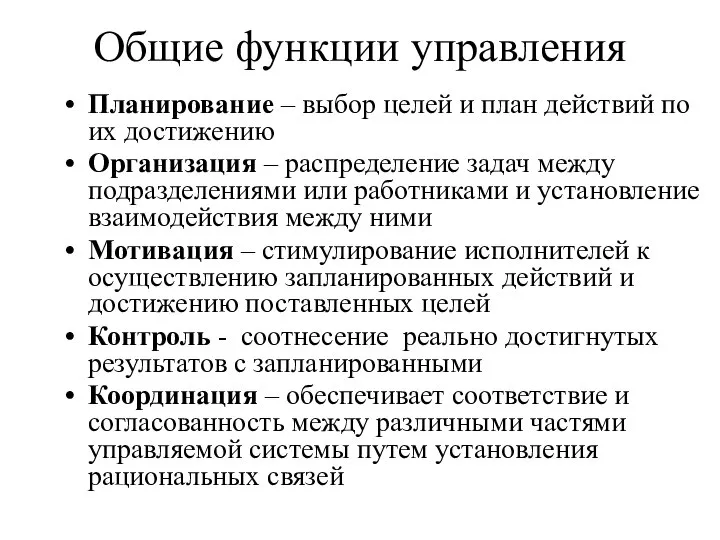 Общие функции управления

• Планирование – выбор целей и план действий по их достижению
• Организация – распределение задач между подразделениями или работниками и установление взаимодействия между ними
• Мотивация – стимулирование исполнителей к осуществлению запланированных действий и достижению поставленных целей
• Контроль - соотнесение реально достигнутых результатов с запланированными
• Координация – обеспечивает соответствие и согласованность между различными частями управляемой системы путем установления рациональных связей